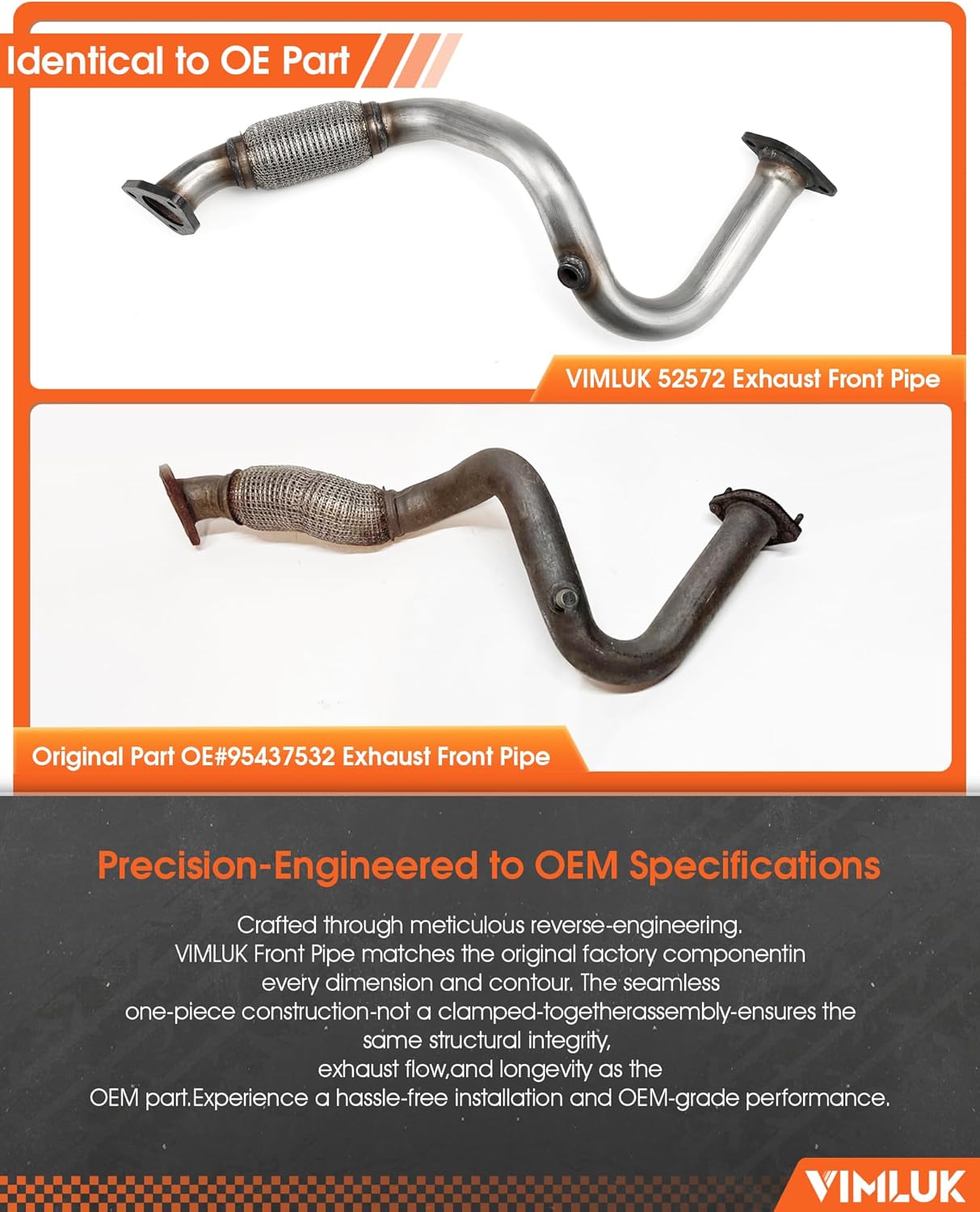 Identical to OE Part

VIMLUK 52572 Exhaust Front Pipe

Original Part OE#95437532 Exhaust Front Pipe

Precision-Engineered to OEM Specifications

Crafted through meticulous reverse-engineering. VIMLUK Front Pipe matches the original factory componentin every dimension and contour. The seamless one-piece construction-not a clamped-togetherassembly-ensures the same structural integrity, exhaust flow,and longevity as the OEM part.Experience a hassle-free installation and OEM-grade performance.

VIMLUK